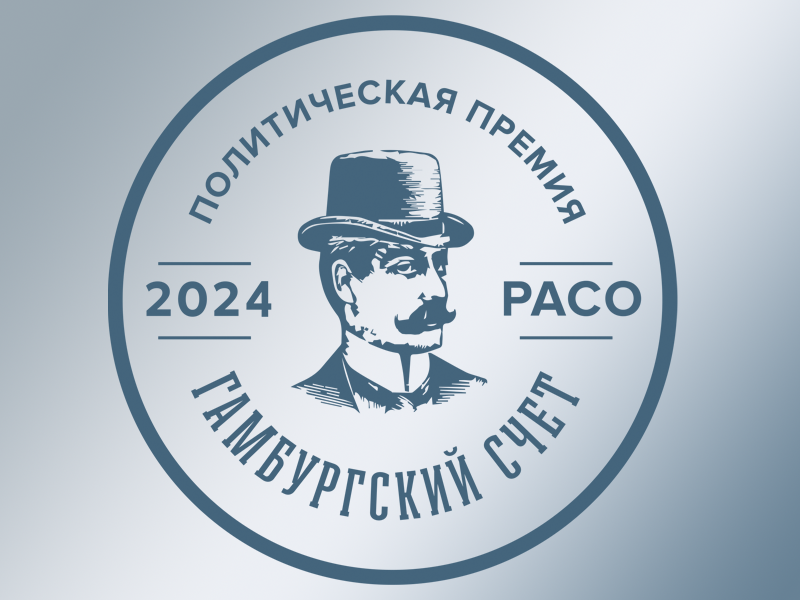 ПОЛИТИЧЕСКАЯ ПРЕМИЯ

2024

РАСО

ГАМБУРГСКИЙ СЧЕТ